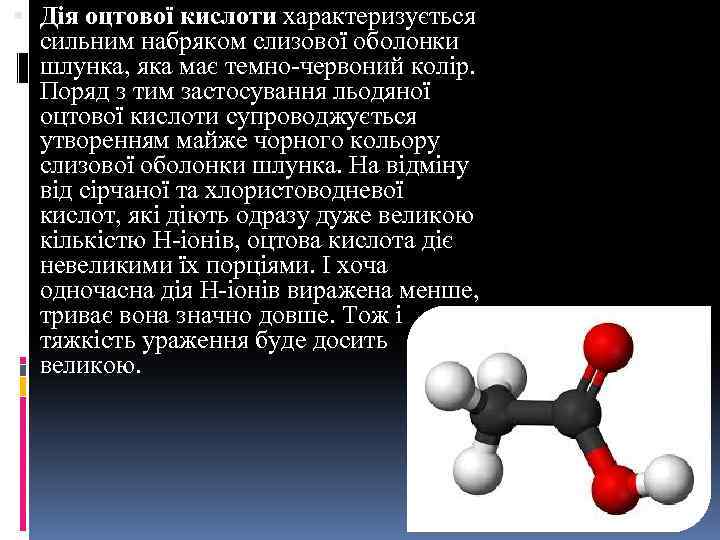 Дія оцтової кислоти характеризується сильним набряком слизової оболонки шлунка, яка має темно-червоний колір. Поряд з тим застосування льодяної оцтової кислоти супроводжується утворенням майже чорного кольору слизової оболонки шлунка. На відміну від сірчаної та хлористоводневої кислот, які діють одразу дуже великою кількістю Н-іонів, оцтова кислота діє невеликими їх порціями. І хоча одночасна дія Н-іонів виражена менше, триває вона значно довше. Тож і тяжкість ураження буде досить великою.